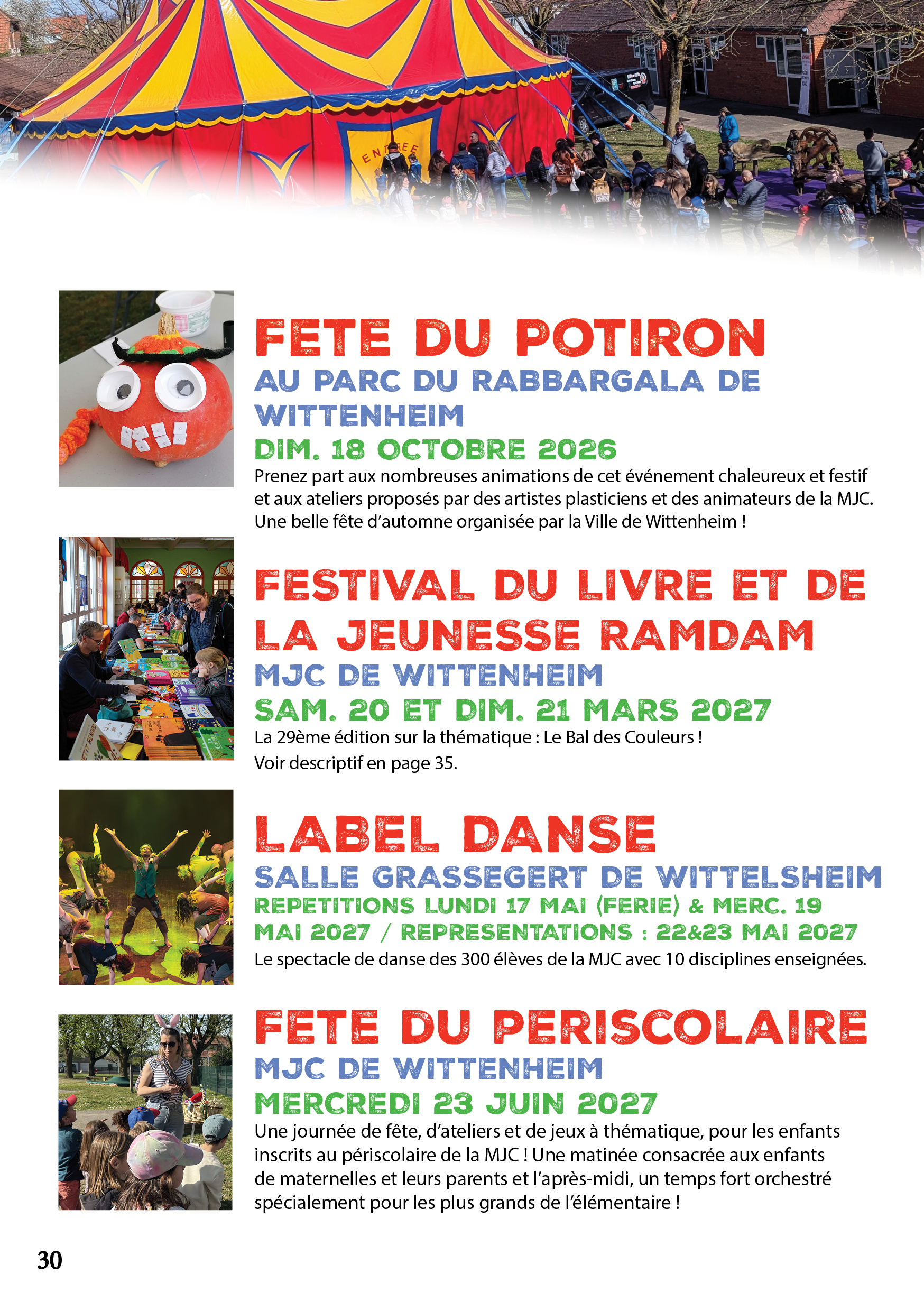 ENTREE

FETE DU POTIRON
AU PARC DU RABBARGALA DE WITTENHEIM
DIM. 18 OCTOBRE 2026
Prenez part aux nombreuses animations de cet événement chaleureux et festif et aux ateliers proposés par des artistes plasticiens et des animateurs de la MJC. Une belle fête d'automne organisée par la Ville de Wittenheim !

FESTIVAL DU LIVRE ET DE LA JEUNESSE RAMDAM
MJC DE WITTENHEIM
SAM. 20 ET DIM. 21 MARS 2027
La 29ème édition sur la thématique : Le Bal des Couleurs !
Voir descriptif en page 35.

LABEL DANSE
SALLE GRASSEGERT DE WITTELSHEIM
REPETITIONS LUNDI 17 MAI (FERIE) & MERC. 19 MAI 2027 / REPRESENTATIONS : 22&23 MAI 2027
Le spectacle de danse des 300 élèves de la MJC avec 10 disciplines enseignées.

FETE DU PERISCOLAIRE
MJC DE WITTENHEIM
MERCREDI 23 JUIN 2027
Une journée de fête, d'ateliers et de jeux à thématique, pour les enfants inscrits au périscolaire de la MJC ! Une matinée consacrée aux enfants de maternelles et leurs parents et l'après-midi, un temps fort orchestré spécialement pour les plus grands de l'élémentaire !

30